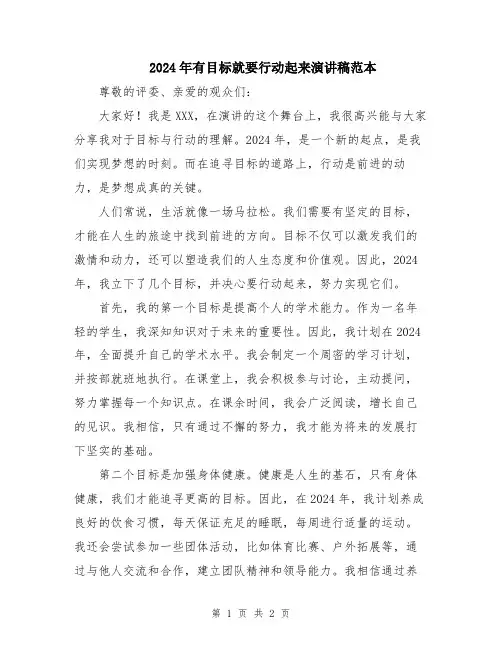 2024年有目标就要行动起来演讲稿范本

尊敬的评委、亲爱的观众们：

大家好！我是XXX，在演讲的这个舞台上，我很高兴能与大家分享我对于目标与行动的理解。2024年，是一个新的起点，是我们实现梦想的时刻。而在追寻目标的道路上，行动是前进的动力，是梦想成真的关键。

人们常说，生活就像一场马拉松。我们需要有坚定的目标，才能在人生的旅途中找到前进的方向。目标不仅可以激发我们的激情和动力，还可以塑造我们的人生态度和价值观。因此，2024年，我立下了几个目标，并决心要行动起来，努力实现它们。

首先，我的第一个目标是提高个人的学术能力。作为一名年轻的学生，我深知知识对于未来的重要性。因此，我计划在2024年，全面提升自己的学术水平。我会制定一个周密的学习计划，并按部就班地执行。在课堂上，我会积极参与讨论，主动提问，努力掌握每一个知识点。在课余时间，我会广泛阅读，增长自己的见识。我相信，只有通过不懈的努力，我才能为将来的发展打下坚实的基础。

第二个目标是加强身体健康。健康是人生的基石，只有身体健康，我们才能追寻更高的目标。因此，在2024年，我计划养成良好的饮食习惯，每天保证充足的睡眠，每周进行适量的运动。我还会尝试参加一些团体活动，比如体育比赛、户外拓展等，通过与他人交流和合作，建立团队精神和领导能力。我相信通过养

第 1 页 共 2 页